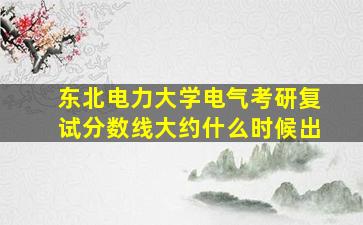 东北电力大学电气考研复试分数线大约什么时候出